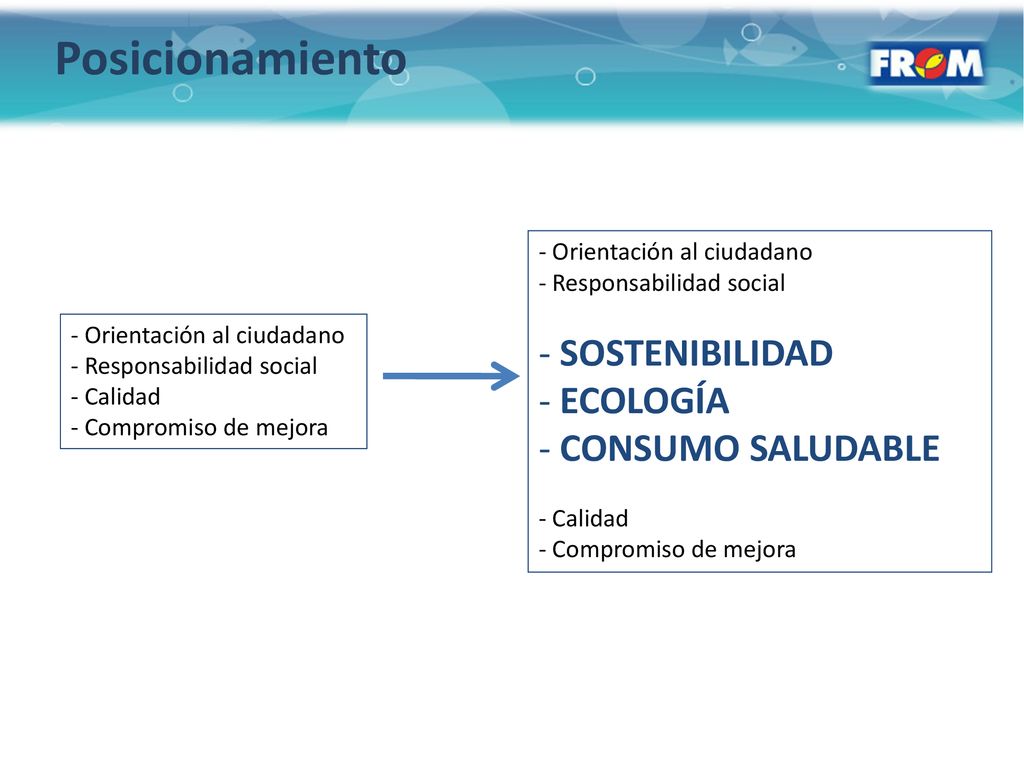 Posicionamiento

FROM

- Orientación al ciudadano
- Responsabilidad social
- Calidad
- Compromiso de mejora

- Orientación al ciudadano
- Responsabilidad social

- SOSTENIBILIDAD
- ECOLOGÍA
- CONSUMO SALUDABLE

- Calidad
- Compromiso de mejora